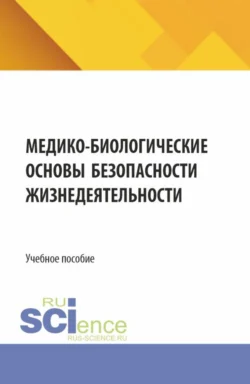 МЕДИКО-БИОЛОГИЧЕСКИЕ ОСНОВЫ БЕЗОПАСНОСТИ ЖИЗНЕДЕЯТЕЛЬНОСТИ

Учебное пособие

RU
SCIence
RUS-SCIENCE.RU